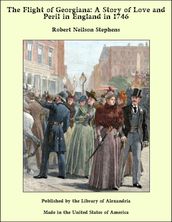 The Flight of Georgiana: A Story of Love and Peril in England in 1746

Robert Neilson Stephens

Published by the Library of Alexandria

Made in the United States of America